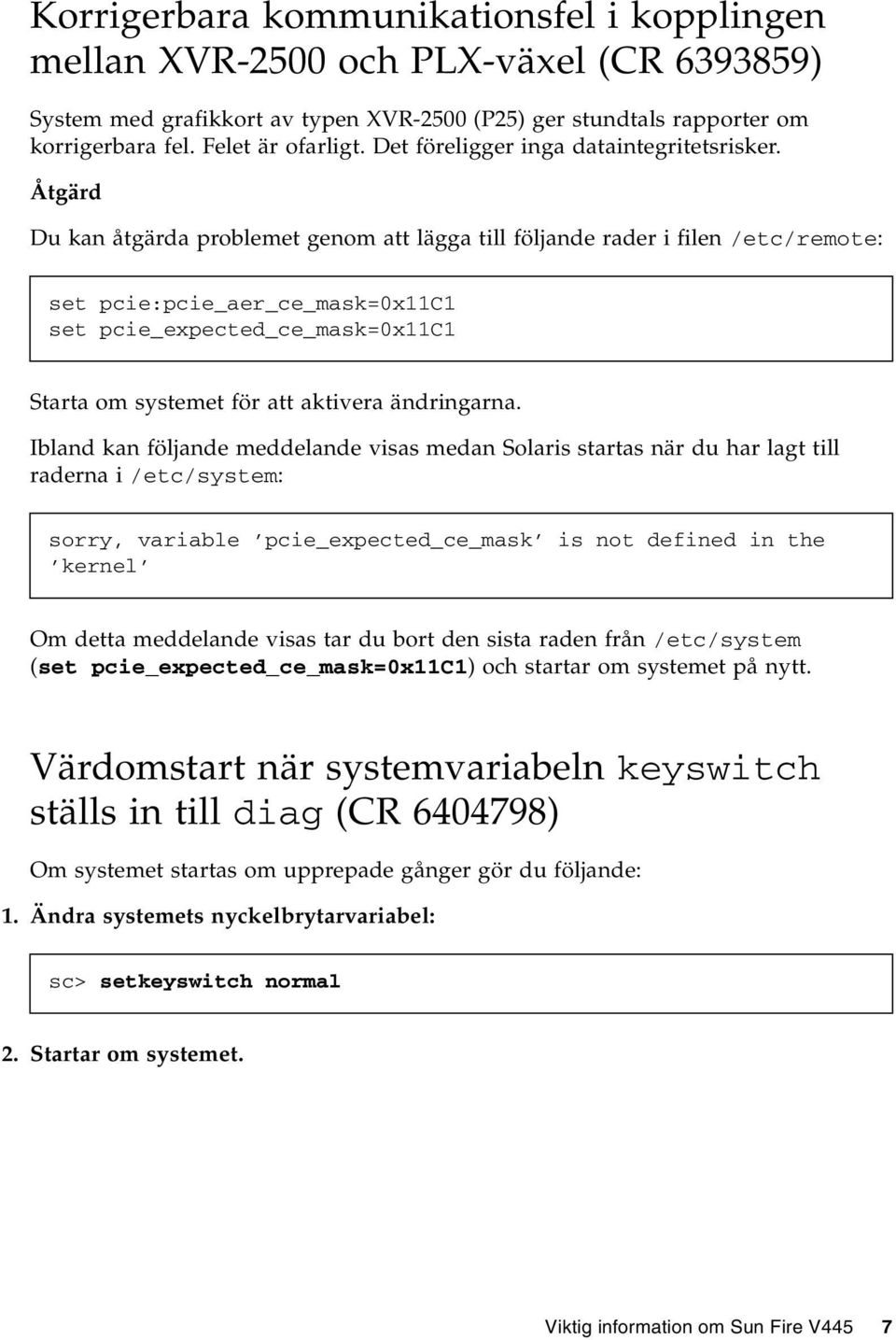 Korrigerbara kommunikationsfel i kopplingen mellan XVR-2500 och PLX-växel (CR 6393859)

System med grafikkort av typen XVR-2500 (P25) ger stundtals rapporter om korrigerbara fel. Felet är ofarligt. Det föreligger inga dataintegritetsrisker.

Åtgärd

Du kan åtgärda problemet genom att lägga till följande rader i filen /etc/remote:

set pcie:pcie_aer_ce_mask=0x11C1
set pcie_expected_ce_mask=0x11C1

Starta om systemet för att aktivera ändringarna.

Ibland kan följande meddelande visas medan Solaris startas när du har lagt till raderna i /etc/system:

sorry, variable 'pcie_expected_ce_mask' is not defined in the 'kernel'

Om detta meddelande visas tar du bort den sista raden från /etc/system (set pcie_expected_ce_mask=0x11C1) och startar om systemet på nytt.

Värdomstart när systemvariabeln keyswitch ställs in till diag (CR 6404798)

Om systemet startas om upprepade gånger gör du följande:

1. Ändra systemets nyckelbrytarvariabel:

sc> setkeyswitch normal

2. Startar om systemet.

Viktig information om Sun Fire V445 7